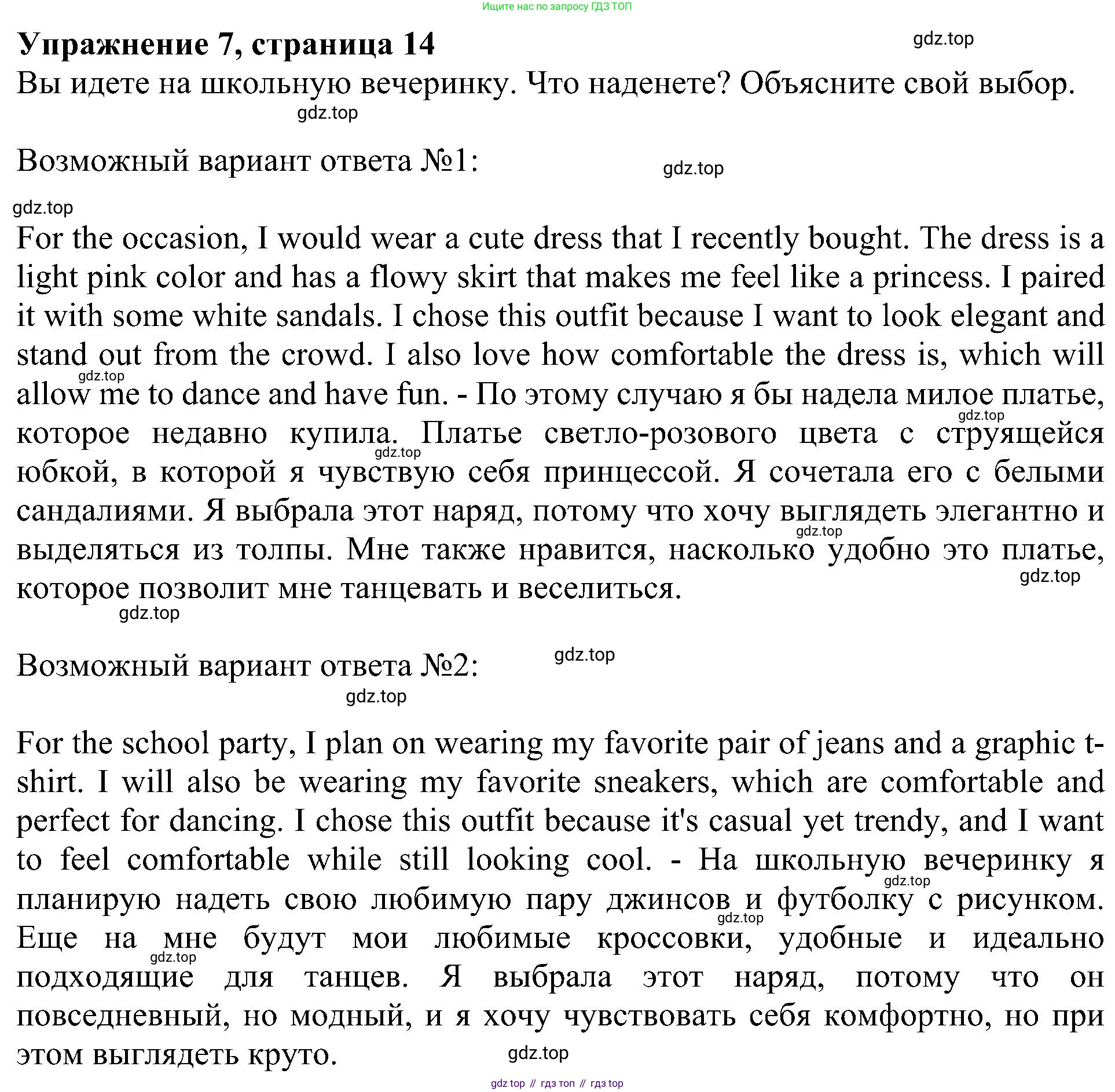 Ищите нас по запросу ГДЗ ТОП

Упражнение 7, страница 14

gdz.top

Вы идете на школьную вечеринку. Что наденете? Объясните свой выбор.

gdz.top

Возможный вариант ответа №1:

gdz.top

gdz.top

For the occasion, I would wear a cute dress that I recently bought. The dress is a light pink color and has a flowy skirt that makes me feel like a princess. I paired it with some white sandals. I chose this outfit because I want to look elegant and stand out from the crowd. I also love how comfortable the dress is, which will allow me to dance and have fun. - По этому случаю я бы надела милое платье, которое недавно купила. Платье светло-розового цвета с струящейся юбкой, в которой я чувствую себя принцессой. Я сочетала его с белыми сандалиями. Я выбрала этот наряд, потому что хочу выглядеть элегантно и выделяться из толпы. Мне также нравится, насколько удобно это платье, которое позволит мне танцевать и веселиться.

gdz.top

gdz.top

gdz.top

gdz.top

gdz.top

gdz.top

Возможный вариант ответа №2:

gdz.top

gdz.top

For the school party, I plan on wearing my favorite pair of jeans and a graphic t-shirt. I will also be wearing my favorite sneakers, which are comfortable and perfect for dancing. I chose this outfit because it's casual yet trendy, and I want to feel comfortable while still looking cool. - На школьную вечеринку я планирую надеть свою любимую пару джинсов и футболку с рисунком. Еще на мне будут мои любимые кроссовки, удобные и идеально подходящие для танцев. Я выбрала этот наряд, потому что он повседневный, но модный, и я хочу чувствовать себя комфортно, но при этом выглядеть круто.

gdz.top

gdz.top

gdz.top

gdz.top

gdz top // гдз топ // гдз top